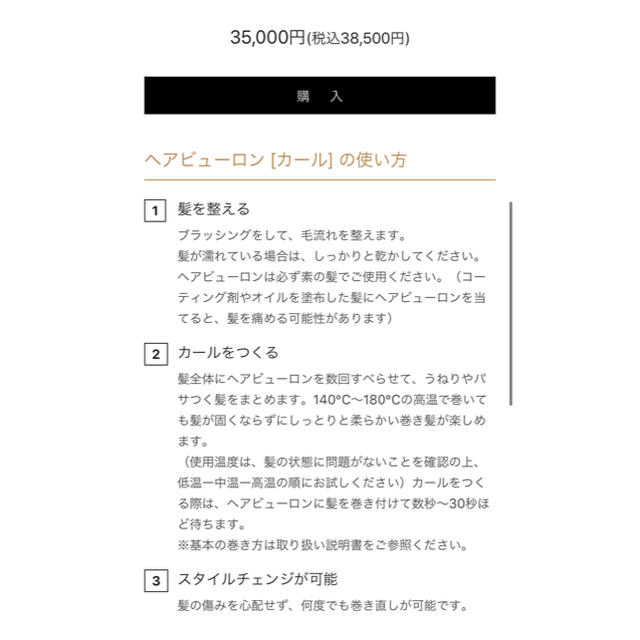 35,000円(税込38,500円)

購　入

ヘアビューロン [カール] の使い方

1 髪を整える

ブラッシングをして、毛流れを整えます。
髪が濡れている場合は、しっかりと乾かしてください。
ヘアビューロンは必ず素の髪でご使用ください。（コーティング剤やオイルを塗布した髪にヘアビューロンを当てると、髪を痛める可能性があります）

2 カールをつくる

髪全体にヘアビューロンを数回すべらせて、うねりやパサつく髪をまとめます。140°C〜180°Cの高温で巻いても髪が固くならずにしっとりと柔らかい巻き髪が楽しめます。
（使用温度は、髪の状態に問題がないことを確認の上、低温ー中温ー高温の順にお試しください）カールをつくる際は、ヘアビューロンに髪を巻き付けて数秒〜30秒ほど待ちます。
※基本の巻き方は取り扱い説明書をご参照ください。

3 スタイルチェンジが可能

髪の傷みを心配せず、何度でも巻き直しが可能です。